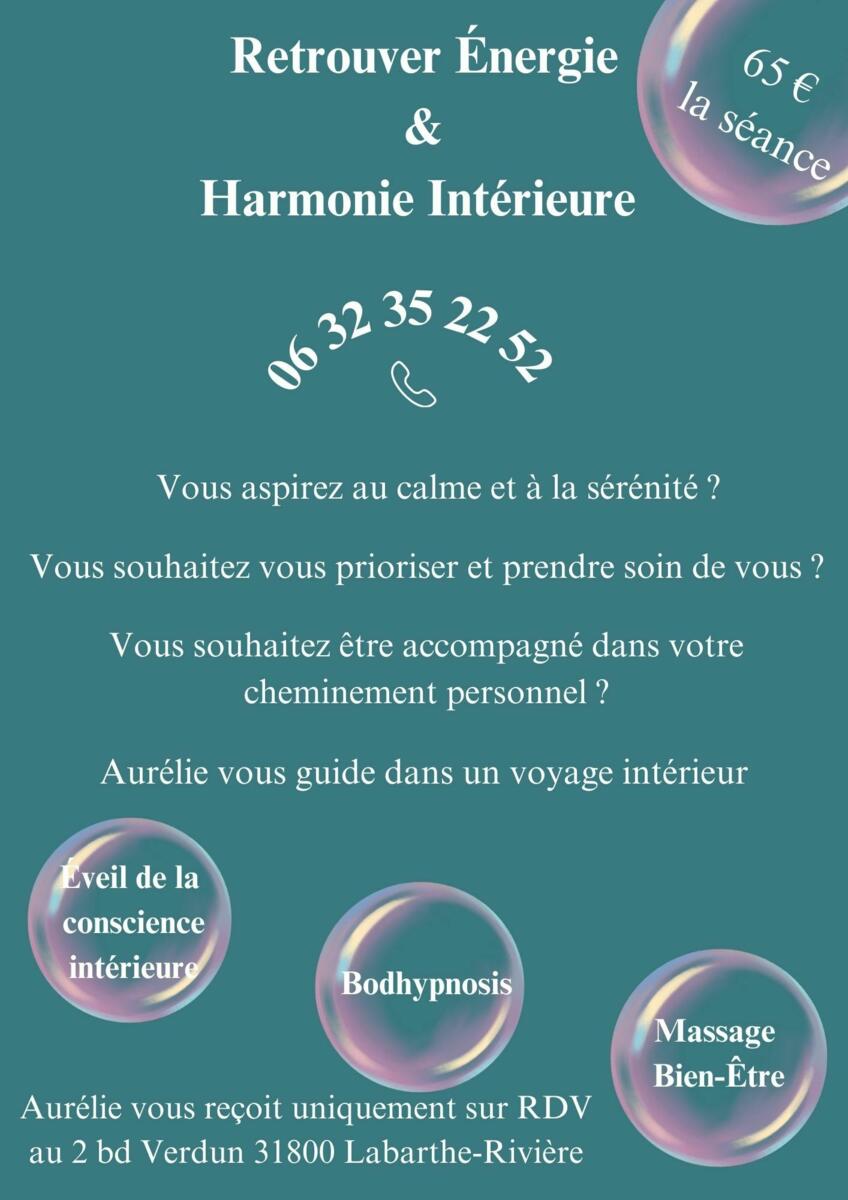 Retrouver Énergie
&
Harmonie Intérieure

65 €
la séance

06 32 35 22 52

Vous aspirez au calme et à la sérénité ?

Vous souhaitez vous prioriser et prendre soin de vous ?

Vous souhaitez être accompagné dans votre cheminement personnel ?

Aurélie vous guide dans un voyage intérieur

Éveil de la conscience intérieure

Bodhypnosis

Massage Bien-Être

Aurélie vous reçoit uniquement sur RDV
au 2 bd Verdun 31800 Labarthe-Rivière